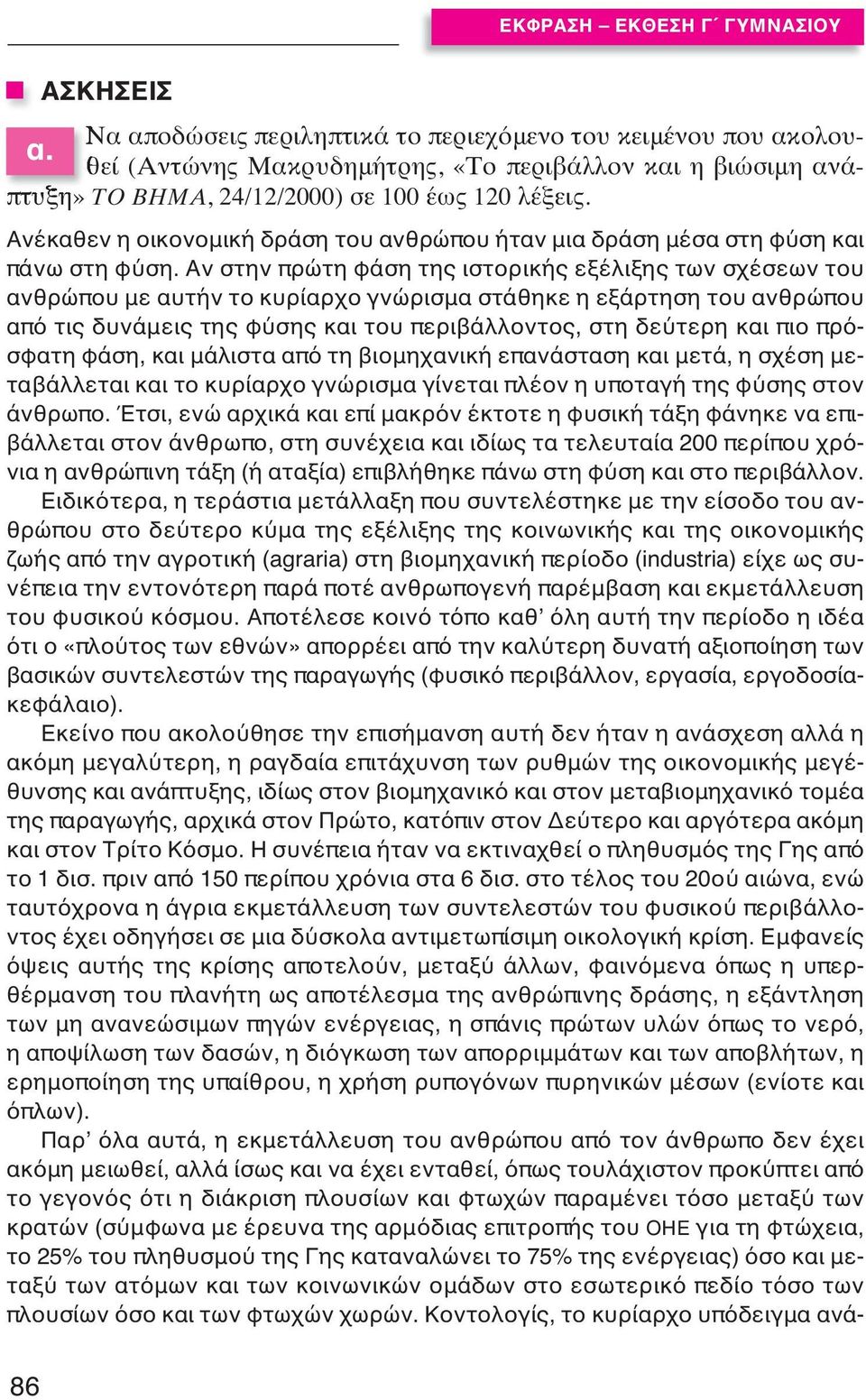 ΕΚΦΡΑΣΗ – ΕΚΘΕΣΗ Γ΄ ΓΥΜΝΑΣΙΟΥ

ΑΣΚΗΣΕΙΣ

α. Να αποδώσεις περιληπτικά το περιεχόμενο του κειμένου που ακολουθεί (Αντώνης Μακρυδημήτρης, «Το περιβάλλον και η βιώσιμη ανάπτυξη» ΤΟ ΒΗΜΑ, 24/12/2000) σε 100 έως 120 λέξεις.

Ανέκαθεν η οικονομική δράση του ανθρώπου ήταν μια δράση μέσα στη φύση και πάνω στη φύση. Αν στην πρώτη φάση της ιστορικής εξέλιξης των σχέσεων του ανθρώπου με αυτήν το κυρίαρχο γνώρισμα στάθηκε η εξάρτηση του ανθρώπου από τις δυνάμεις της φύσης και του περιβάλλοντος, στη δεύτερη και πιο πρόσφατη φάση, και μάλιστα από τη βιομηχανική επανάσταση και μετά, η σχέση μεταβάλλεται και το κυρίαρχο γνώρισμα γίνεται πλέον η υποταγή της φύσης στον άνθρωπο. Έτσι, ενώ αρχικά και επί μακρόν έκτοτε η φυσική τάξη φάνηκε να επιβάλλεται στον άνθρωπο, στη συνέχεια και ιδίως τα τελευταία 200 περίπου χρόνια η ανθρώπινη τάξη (ή αταξία) επιβλήθηκε πάνω στη φύση και στο περιβάλλον.

Ειδικότερα, η τεράστια μετάλλαξη που συντελέστηκε με την είσοδο του ανθρώπου στο δεύτερο κύμα της εξέλιξης της κοινωνικής και της οικονομικής ζωής από την αγροτική (agraria) στη βιομηχανική περίοδο (industria) είχε ως συνέπεια την εντονότερη παρά ποτέ ανθρωπογενή παρέμβαση και εκμετάλλευση του φυσικού κόσμου. Αποτέλεσε κοινό τόπο καθ' όλη αυτή την περίοδο η ιδέα ότι ο «πλούτος των εθνών» απορρέει από την καλύτερη δυνατή αξιοποίηση των βασικών συντελεστών της παραγωγής (φυσικό περιβάλλον, εργασία, εργοδοσία-κεφάλαιο).

Εκείνο που ακολούθησε την επισήμανση αυτή δεν ήταν η ανάσχεση αλλά η ακόμη μεγαλύτερη, η ραγδαία επιτάχυνση των ρυθμών της οικονομικής μεγέθυνσης και ανάπτυξης, ιδίως στον βιομηχανικό και στον μεταβιομηχανικό τομέα της παραγωγής, αρχικά στον Πρώτο, κατόπιν στον Δεύτερο και αργότερα ακόμη και στον Τρίτο Κόσμο. Η συνέπεια ήταν να εκτιναχθεί ο πληθυσμός της Γης από το 1 δισ. πριν από 150 περίπου χρόνια στα 6 δισ. στο τέλος του 20ού αιώνα, ενώ ταυτόχρονα η άγρια εκμετάλλευση των συντελεστών του φυσικού περιβάλλοντος έχει οδηγήσει σε μια δύσκολα αντιμετωπίσιμη οικολογική κρίση. Εμφανείς όψεις αυτής της κρίσης αποτελούν, μεταξύ άλλων, φαινόμενα όπως η υπερθέρμανση του πλανήτη ως αποτέλεσμα της ανθρώπινης δράσης, η εξάντληση των μη ανανεώσιμων πηγών ενέργειας, η σπάνις πρώτων υλών όπως το νερό, η αποψίλωση των δασών, η διόγκωση των απορριμμάτων και των αποβλήτων, η ερημοποίηση της υπαίθρου, η χρήση ρυπογόνων πυρηνικών μέσων (ενίοτε και όπλων).

Παρ' όλα αυτά, η εκμετάλλευση του ανθρώπου από τον άνθρωπο δεν έχει ακόμη μειωθεί, αλλά ίσως και να έχει ενταθεί, όπως τουλάχιστον προκύπτει από το γεγονός ότι η διάκριση πλουσίων και φτωχών παραμένει τόσο μεταξύ των κρατών (σύμφωνα με έρευνα της αρμόδιας επιτροπής του ΟΗΕ για τη φτώχεια, το 25% του πληθυσμού της Γης καταναλώνει το 75% της ενέργειας) όσο και μεταξύ των ατόμων και των κοινωνικών ομάδων στο εσωτερικό πεδίο τόσο των πλουσίων όσο και των φτωχών χωρών. Κοντολογίς, το κυρίαρχο υπόδειγμα ανά-

86